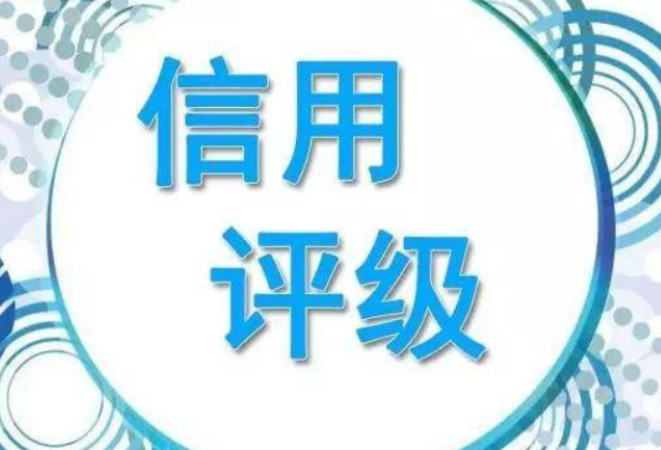 信用
评级